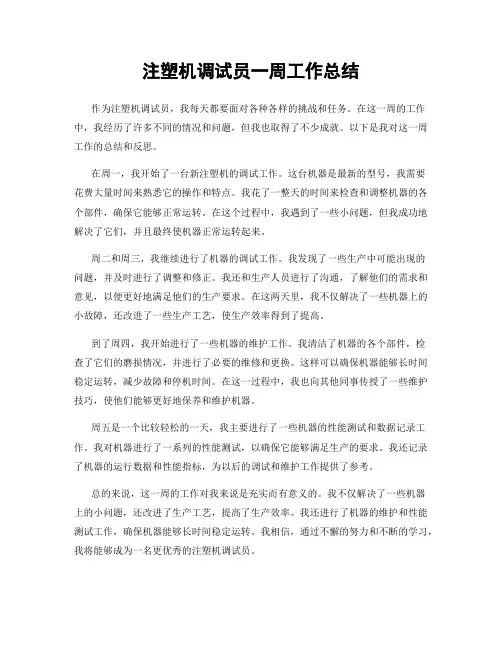 注塑机调试员一周工作总结

作为注塑机调试员，我每天都要面对各种各样的挑战和任务。在这一周的工作中，我经历了许多不同的情况和问题，但我也取得了不少成就。以下是我对这一周工作的总结和反思。

在周一，我开始了一台新注塑机的调试工作。这台机器是最新的型号，我需要花费大量时间来熟悉它的操作和特点。我花了一整天的时间来检查和调整机器的各个部件，确保它能够正常运转。在这个过程中，我遇到了一些小问题，但我成功地解决了它们，并且最终使机器正常运转起来。

周二和周三，我继续进行了机器的调试工作。我发现了一些生产中可能出现的问题，并及时进行了调整和修正。我还和生产人员进行了沟通，了解他们的需求和意见，以便更好地满足他们的生产要求。在这两天里，我不仅解决了一些机器上的小故障，还改进了一些生产工艺，使生产效率得到了提高。

到了周四，我开始进行了一些机器的维护工作。我清洁了机器的各个部件，检查了它们的磨损情况，并进行了必要的维修和更换。这样可以确保机器能够长时间稳定运转，减少故障和停机时间。在这一过程中，我也向其他同事传授了一些维护技巧，使他们能够更好地保养和维护机器。

周五是一个比较轻松的一天，我主要进行了一些机器的性能测试和数据记录工作。我对机器进行了一系列的性能测试，以确保它能够满足生产的要求。我还记录了机器的运行数据和性能指标，为以后的调试和维护工作提供了参考。

总的来说，这一周的工作对我来说是充实而有意义的。我不仅解决了一些机器上的小问题，还改进了生产工艺，提高了生产效率。我还进行了机器的维护和性能测试工作，确保机器能够长时间稳定运转。我相信，通过不懈的努力和不断的学习，我将能够成为一名更优秀的注塑机调试员。